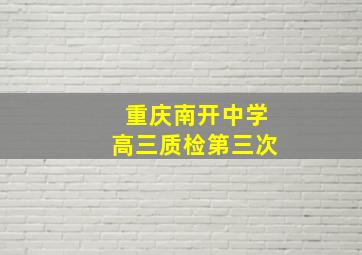 重庆南开中学
高三质检第三次